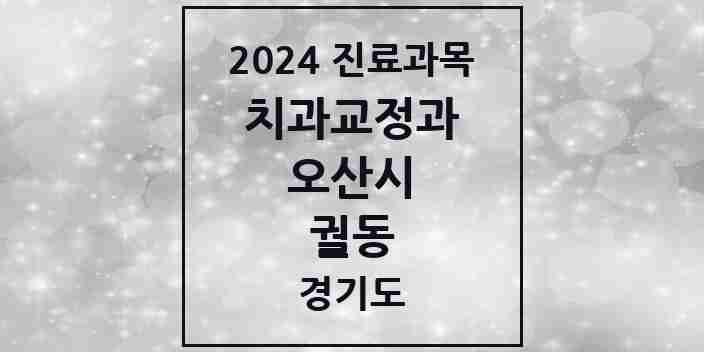 2024 진료과목
치과교정과
오산시
궐동
경기도